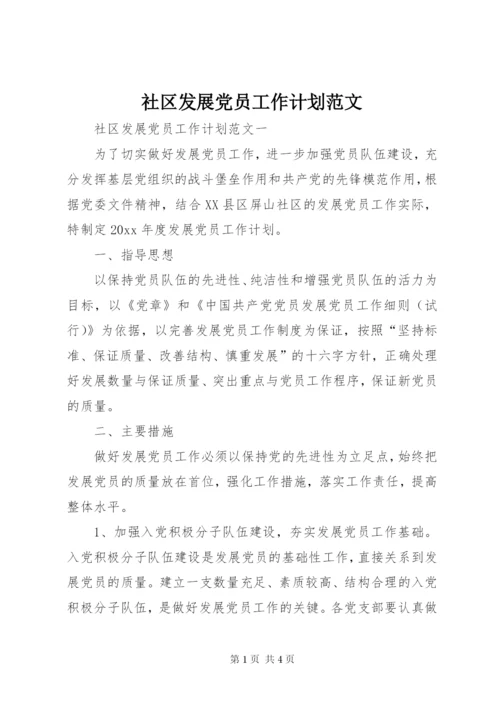 社区发展党员工作计划范文

社区发展党员工作计划范文一

为了切实做好发展党员工作，进一步加强党员队伍建设，充分发挥基层党组织的战斗堡垒作用和共产党的先锋模范作用，根据党委文件精神，结合XX县区屏山社区的发展党员工作实际，特制定20xx年度发展党员工作计划。

一、指导思想

以保持党员队伍的先进性、纯洁性和增强党员队伍的活力为目标，以《党章》和《中国共产党党员发展党员工作细则（试行）》为依据，以完善发展党员工作制度为保证，按照“坚持标准、保证质量、改善结构、慎重发展”的十六字方针，正确处理好发展数量与保证质量、突出重点与党员工作程序，保证新党员的质量。

二、主要措施

做好发展党员工作必须以保持党的先进性为立足点，始终把发展党员的质量放在首位，强化工作措施，落实工作责任，提高整体水平。

1、加强入党积极分子队伍建设，夯实发展党员工作基础。入党积极分子队伍建设是发展党员的基础性工作，直接关系到发展党员的质量。建立一支数量充足、素质较高、结构合理的入党积极分子队伍，是做好发展党员工作的关键。各党支部要认真做

第1页 共4页